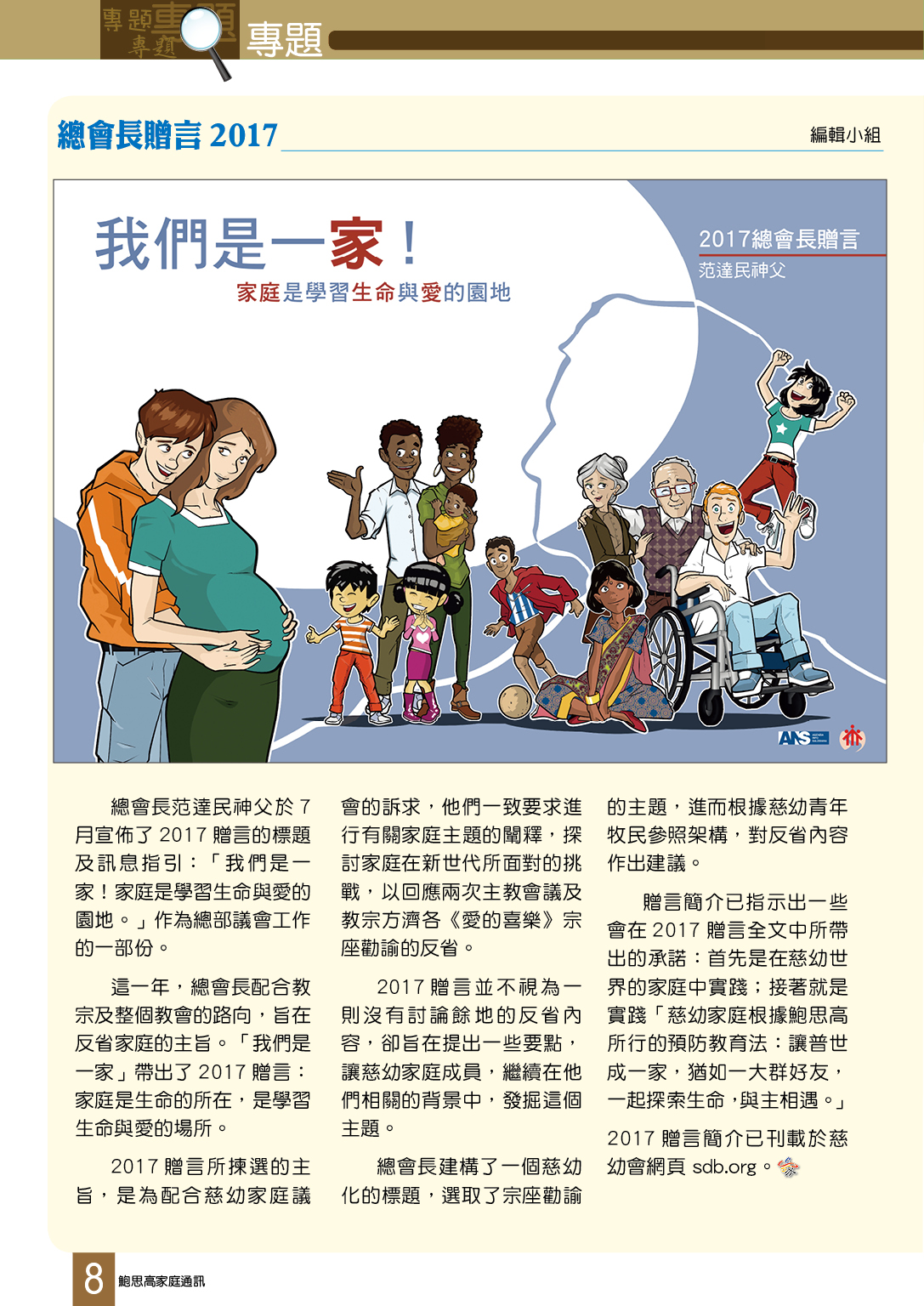 專題

總會長贈言 2017

編輯小組

我們是一家！

家庭是學習生命與愛的園地

2017總會長贈言

范達民神父

ANS

總會長范達民神父於 7 月宣佈了 2017 贈言的標題及訊息指引：「我們是一家！家庭是學習生命與愛的園地。」作為總部議會工作的一部份。

這一年，總會長配合教宗及整個教會的路向，旨在反省家庭的主旨。「我們是一家」帶出了 2017 贈言：家庭是生命的所在，是學習生命與愛的場所。

2017 贈言所揀選的主旨，是為配合慈幼家庭議會的訴求，他們一致要求進行有關家庭主題的闡釋，探討家庭在新世代所面對的挑戰，以回應兩次主教會議及教宗方濟各《愛的喜樂》宗座勸諭的反省。

2017 贈言並不視為一則沒有討論餘地的反省內容，卻旨在提出一些要點，讓慈幼家庭成員，繼續在他們相關的背景中，發掘這個主題。

總會長建構了一個慈幼化的標題，選取了宗座勸諭的主題，進而根據慈幼青年牧民參照架構，對反省內容作出建議。

贈言簡介已指示出一些會在 2017 贈言全文中所帶出的承諾：首先是在慈幼世界的家庭中實踐；接著就是實踐「慈幼家庭根據鮑思高所行的預防教育法：讓普世成一家，猶如一大群好友，一起探索生命，與主相遇。」

2017 贈言簡介已刊載於慈幼會網頁 sdb.org。

8 鮑思高家庭通訊